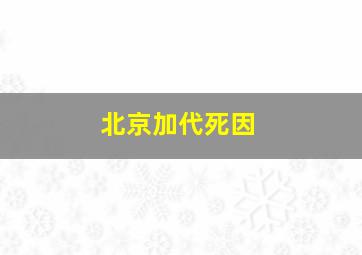 北京加代死因